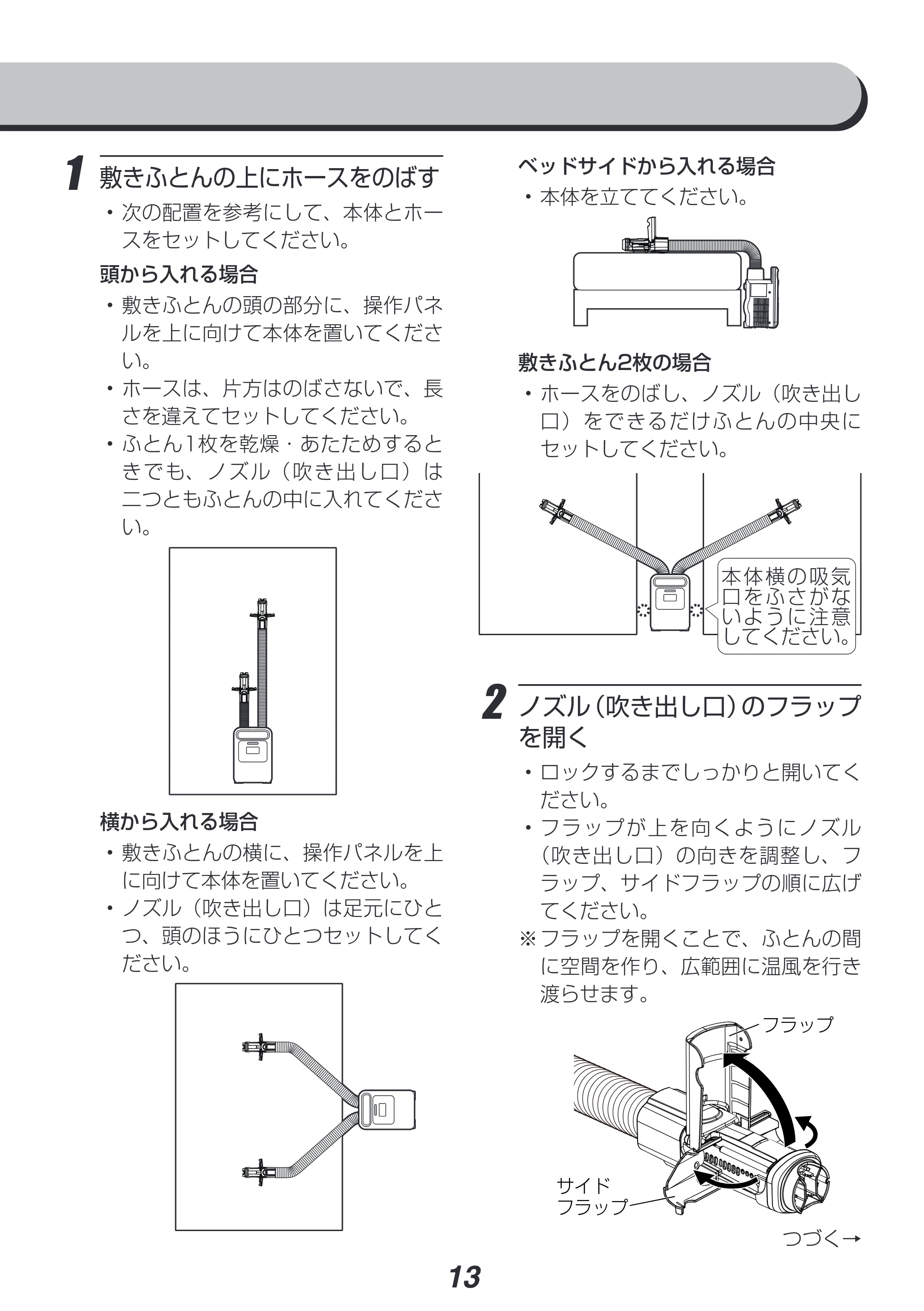 1 敷きふとんの上にホースをのばす

• 次の配置を参考にして、本体とホースをセットしてください。

頭から入れる場合

• 敷きふとんの頭の部分に、操作パネルを上に向けて本体を置いてください。
• ホースは、片方はのばさないで、長さを違えてセットしてください。
• ふとん1枚を乾燥・あたためするときでも、ノズル（吹き出し口）は二つともふとんの中に入れてください。

横から入れる場合

• 敷きふとんの横に、操作パネルを上に向けて本体を置いてください。
• ノズル（吹き出し口）は足元にひとつ、頭のほうにひとつセットしてください。

ベッドサイドから入れる場合

• 本体を立ててください。

敷きふとん2枚の場合

• ホースをのばし、ノズル（吹き出し口）をできるだけふとんの中央にセットしてください。

本体横の吸気口をふさがないように注意してください。

2 ノズル（吹き出し口）のフラップを開く

• ロックするまでしっかりと開いてください。
• フラップが上を向くようにノズル（吹き出し口）の向きを調整し、フラップ、サイドフラップの順に広げてください。
※フラップを開くことで、ふとんの間に空間を作り、広範囲に温風を行き渡らせます。

フラップ

サイド
フラップ

つづく→

13